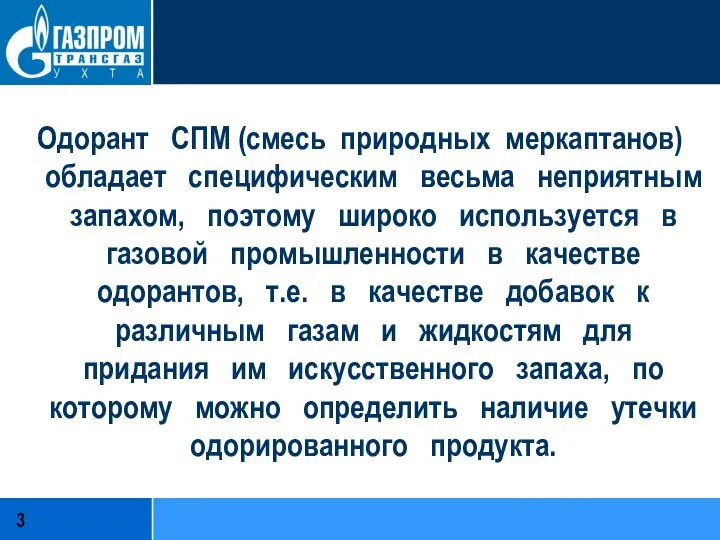 ГАЗПРОМ
ТРАНСГАЗ
УХТА

Одорант СПМ (смесь природных меркаптанов) обладает специфическим весьма неприятным запахом, поэтому широко используется в газовой промышленности в качестве одорантов, т.е. в качестве добавок к различным газам и жидкостям для придания им искусственного запаха, по которому можно определить наличие утечки одорированного продукта.

3